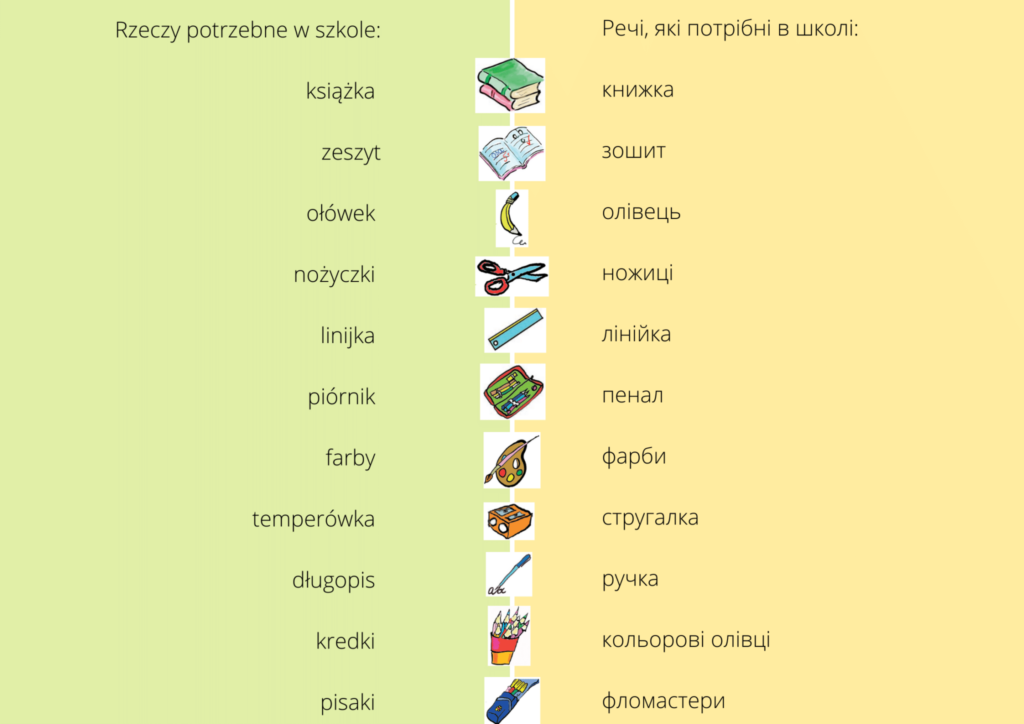 Rzeczy potrzebne w szkole:

książka
zeszyt
ołówek
nożyczki
linijka
piórnik
farby
temperówka
długopis
kredki
pisaki

Речі, які потрібні в школі:

книжка
зошит
олівець
ножиці
лінійка
пенал
фарби
стругалка
ручка
кольорові олівці
фломастери